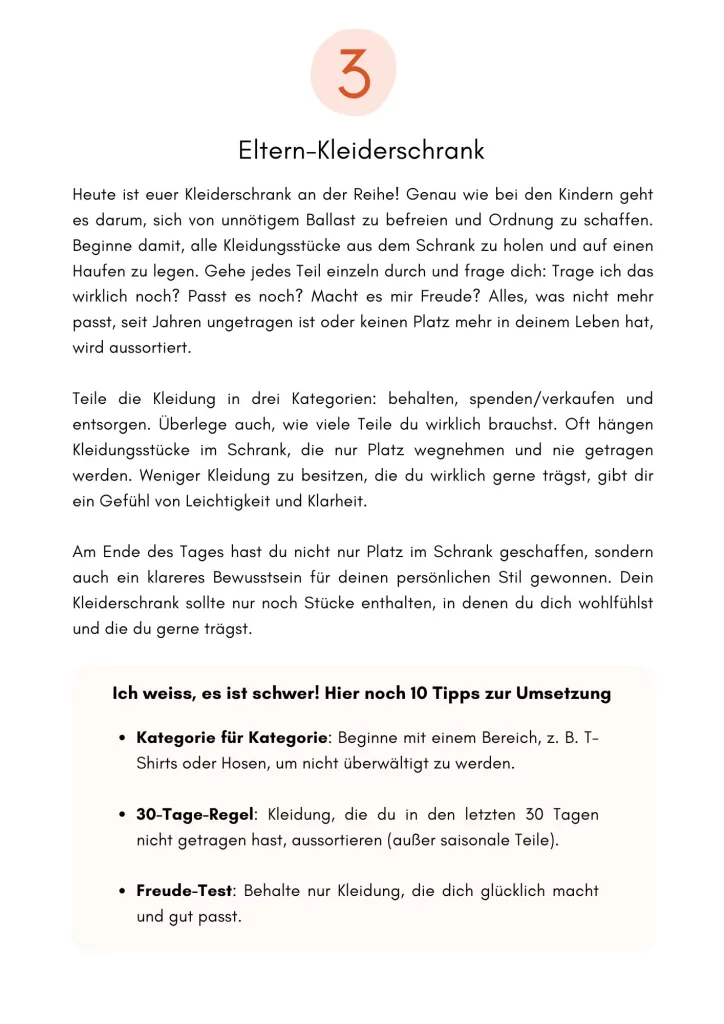 3

Eltern-Kleiderschrank

Heute ist euer Kleiderschrank an der Reihe! Genau wie bei den Kindern geht es darum, sich von unnötigem Ballast zu befreien und Ordnung zu schaffen. Beginne damit, alle Kleidungsstücke aus dem Schrank zu holen und auf einen Haufen zu legen. Gehe jedes Teil einzeln durch und frage dich: Trage ich das wirklich noch? Passt es noch? Macht es mir Freude? Alles, was nicht mehr passt, seit Jahren ungetragen ist oder keinen Platz mehr in deinem Leben hat, wird aussortiert.

Teile die Kleidung in drei Kategorien: behalten, spenden/verkaufen und entsorgen. Überlege auch, wie viele Teile du wirklich brauchst. Oft hängen Kleidungsstücke im Schrank, die nur Platz wegnehmen und nie getragen werden. Weniger Kleidung zu besitzen, die du wirklich gerne trägst, gibt dir ein Gefühl von Leichtigkeit und Klarheit.

Am Ende des Tages hast du nicht nur Platz im Schrank geschaffen, sondern auch ein klareres Bewusstsein für deinen persönlichen Stil gewonnen. Dein Kleiderschrank sollte nur noch Stücke enthalten, in denen du dich wohlfühlst und die du gerne trägst.

Ich weiss, es ist schwer! Hier noch 10 Tipps zur Umsetzung

• Kategorie für Kategorie: Beginne mit einem Bereich, z. B. T-Shirts oder Hosen, um nicht überwältigt zu werden.

• 30-Tage-Regel: Kleidung, die du in den letzten 30 Tagen nicht getragen hast, aussortieren (außer saisonale Teile).

• Freude-Test: Behalte nur Kleidung, die dich glücklich macht und gut passt.